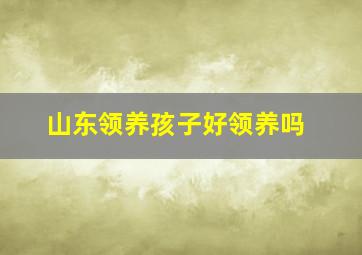 山东领养孩子好领养吗